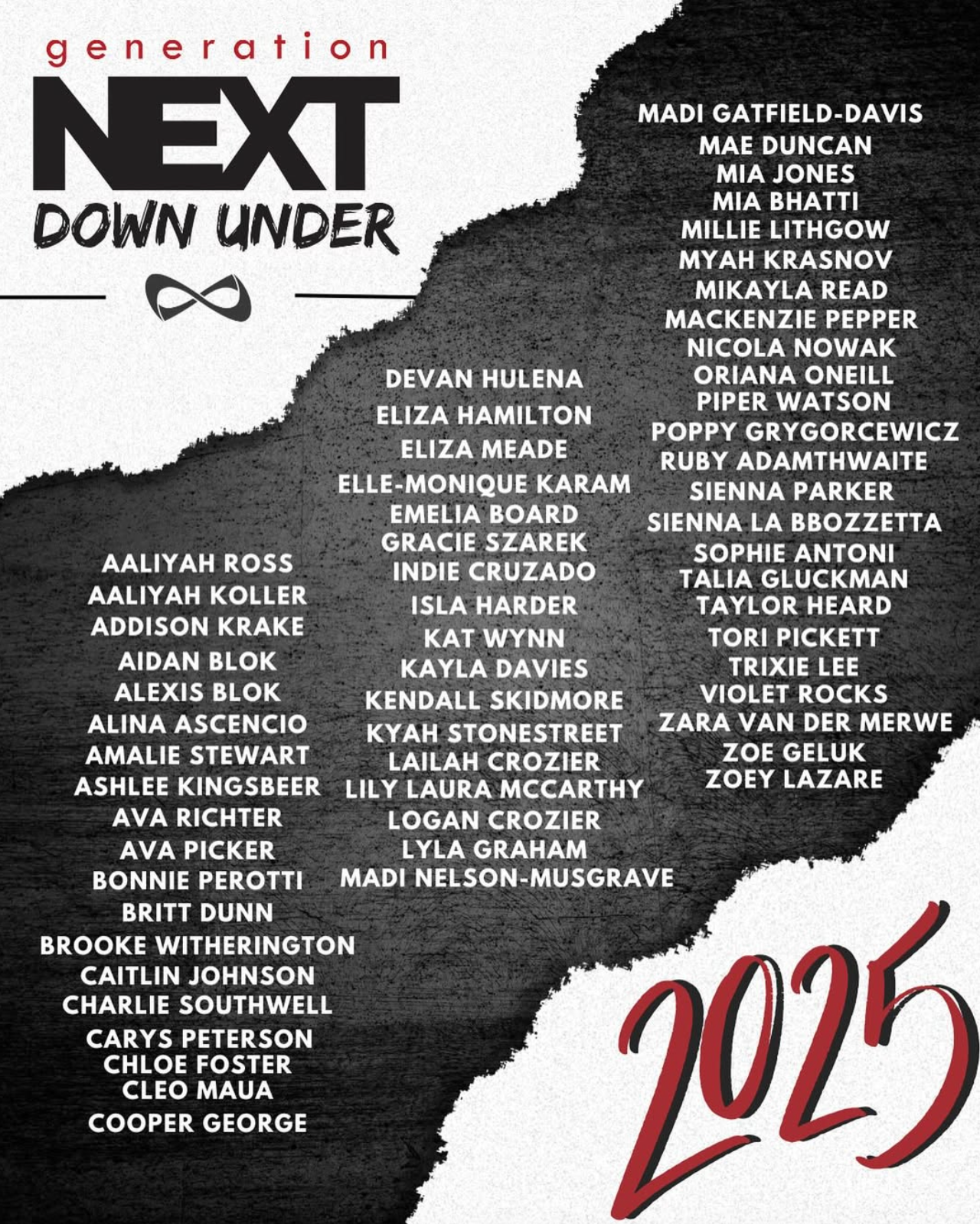 generation
NEXT
DOWN UNDER

AALIYAH ROSS
AALIYAH KOLLER
ADDISON KRAKE
AIDAN BLOK
ALEXIS BLOK
ALINA ASCENCIO
AMALIE STEWART
ASHLEE KINGSBEER
AVA RICHTER
AVA PICKER
BONNIE PEROTTI
BRITT DUNN
BROOKE WITHERINGTON
CAITLIN JOHNSON
CHARLIE SOUTHWELL
CARYS PETERSON
CHLOE FOSTER
CLEO MAUA
COOPER GEORGE

DEVAN HULENA
ELIZA HAMILTON
ELIZA MEADE
ELLE-MONIQUE KARAM
EMELIA BOARD
GRACIE SZAREK
INDIE CRUZADO
ISLA HARDER
KAT WYNN
KAYLA DAVIES
KENDALL SKIDMORE
KYAH STONESTREET
LAILAH CROZIER
LILY LAURA MCCARTHY
LOGAN CROZIER
LYLA GRAHAM
MADI NELSON-MUSGRAVE

MADI GATFIELD-DAVIS
MAE DUNCAN
MIA JONES
MIA BHATTI
MILLIE LITHGOW
MYAH KRASNOV
MIKAYLA READ
MACKENZIE PEPPER
NICOLA NOWAK
ORIANA ONEILL
PIPER WATSON
POPPY GRYGORCEWICZ
RUBY ADAMTHWAITE
SIENNA PARKER
SIENNA LA BBOZZETTA
SOPHIE ANTONI
TALIA GLUCKMAN
TAYLOR HEARD
TORI PICKETT
TRIXIE LEE
VIOLET ROCKS
ZARA VAN DER MERWE
ZOE GELUK
ZOEY LAZARE

2025